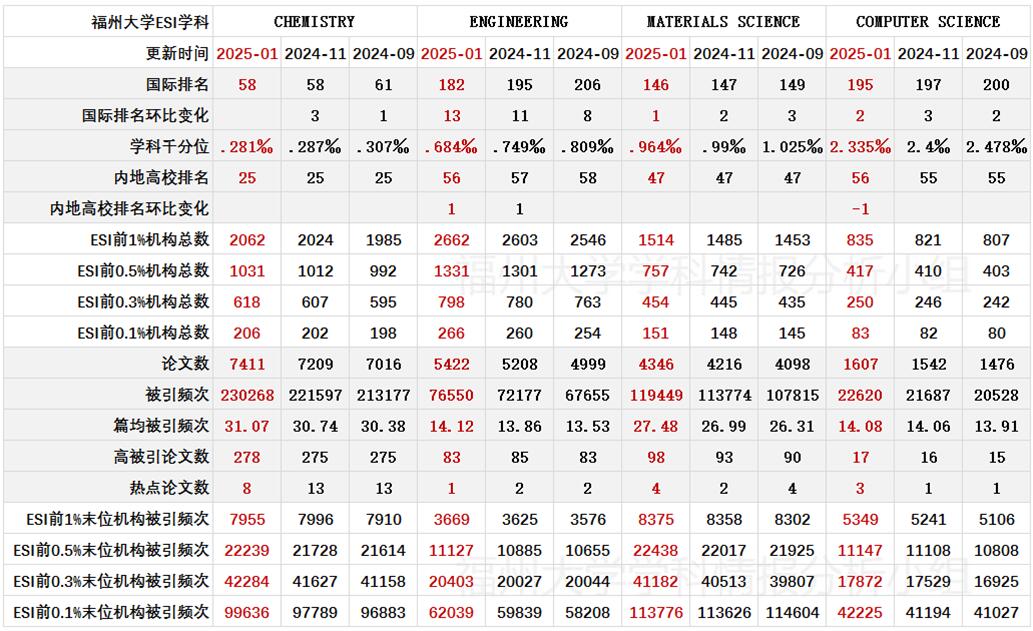 | 福州大学ESI学科 | CHEMISTRY | | | ENGINEERING | | | MATERIALS SCIENCE | | | COMPUTER SCIENCE | | |
|---|---|---|---|---|---|---|---|---|---|---|---|---|
| 更新时间 | 2025-01 | 2024-11 | 2024-09 | 2025-01 | 2024-11 | 2024-09 | 2025-01 | 2024-11 | 2024-09 | 2025-01 | 2024-11 | 2024-09 |
| 国际排名 | 58 | 58 | 61 | 182 | 195 | 206 | 146 | 147 | 149 | 195 | 197 | 200 |
| 国际排名环比变化 | | 3 | 1 | 13 | 11 | 8 | 1 | 2 | 3 | 2 | 3 | 2 |
| 学科千分位 | .281‰ | .287‰ | .307‰ | .684‰ | .749‰ | .809‰ | .964‰ | .99‰ | 1.025‰ | 2.335‰ | 2.4‰ | 2.478‰ |
| 内地高校排名 | 25 | 25 | 25 | 56 | 57 | 58 | 47 | 47 | 47 | 56 | 55 | 55 |
| 内地高校排名环比变化 | | | | 1 | 1 | | | | | -1 | | |
| ESI前1%机构总数 | 2062 | 2024 | 1985 | 2662 | 2603 | 2546 | 1514 | 1485 | 1453 | 835 | 821 | 807 |
| ESI前0.5%机构总数 | 1031 | 1012 | 992 | 1331 | 1301 | 1273 | 757 | 742 | 726 | 417 | 410 | 403 |
| ESI前0.3%机构总数 | 618 | 607 | 595 | 798 | 780 | 763 | 454 | 445 | 435 | 250 | 246 | 242 |
| ESI前0.1%机构总数 | 206 | 202 | 198 | 266 | 260 | 254 | 151 | 148 | 145 | 83 | 82 | 80 |
| 论文数 | 7411 | 7209 | 7016 | 5422 | 5208 | 4999 | 4346 | 4216 | 4098 | 1607 | 1542 | 1476 |
| 被引频次 | 230268 | 221597 | 213177 | 76550 | 72177 | 67655 | 119449 | 113774 | 107815 | 22620 | 21687 | 20528 |
| 篇均被引频次 | 31.07 | 30.74 | 30.38 | 14.12 | 13.86 | 13.53 | 27.48 | 26.99 | 26.31 | 14.08 | 14.06 | 13.91 |
| 高被引论文数 | 278 | 275 | 275 | 83 | 85 | 83 | 98 | 93 | 90 | 17 | 16 | 15 |
| 热点论文数 | 8 | 13 | 13 | 1 | 2 | 2 | 4 | 2 | 4 | 3 | 1 | 1 |
| ESI前1%末位机构被引频次 | 7955 | 7996 | 7910 | 3669 | 3625 | 3576 | 8375 | 8358 | 8302 | 5349 | 5241 | 5106 |
| ESI前0.5%末位机构被引频次 | 22239 | 21728 | 21614 | 11127 | 10885 | 10655 | 22438 | 22017 | 21925 | 11147 | 11108 | 10808 |
| ESI前0.3%末位机构被引频次 | 42284 | 41627 | 41158 | 20403 | 20027 | 20044 | 41182 | 40513 | 39807 | 17872 | 17529 | 16925 |
| ESI前0.1%末位机构被引频次 | 99636 | 97789 | 96883 | 62039 | 59839 | 58208 | 113776 | 113626 | 114604 | 42225 | 41194 | 41027 |

福州大学学科情报分析小组
福州大学学科情报分析小组